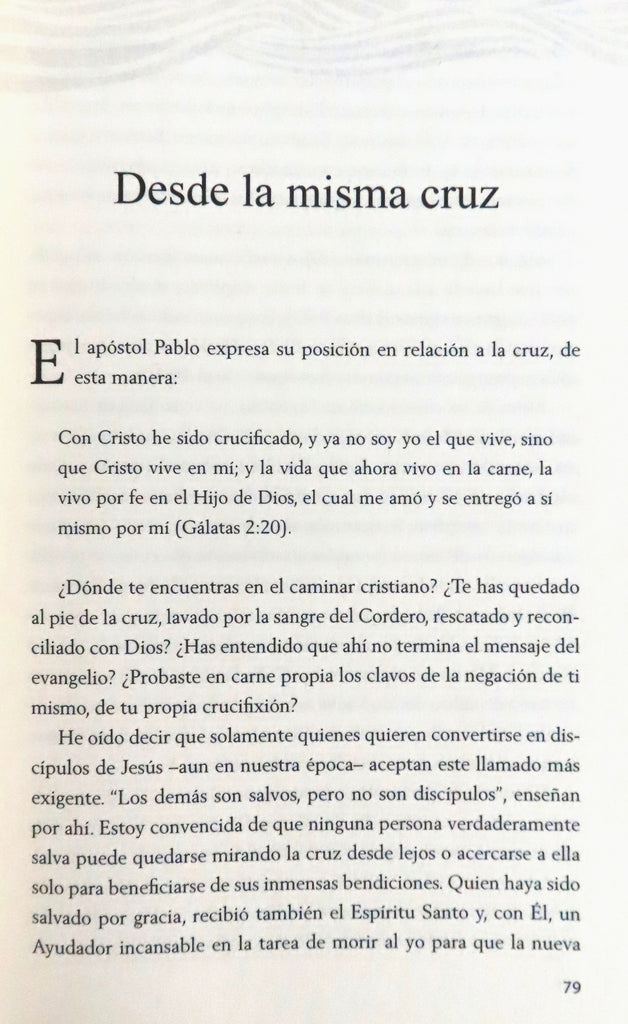 Desde la misma cruz

El apóstol Pablo expresa su posición en relación a la cruz, de esta manera:

Con Cristo he sido crucificado, y ya no soy yo el que vive, sino que Cristo vive en mí; y la vida que ahora vivo en la carne, la vivo por fe en el Hijo de Dios, el cual me amó y se entregó a sí mismo por mí (Gálatas 2:20).

¿Dónde te encuentras en el caminar cristiano? ¿Te has quedado al pie de la cruz, lavado por la sangre del Cordero, rescatado y reconciliado con Dios? ¿Has entendido que ahí no termina el mensaje del evangelio? ¿Probaste en carne propia los clavos de la negación de ti mismo, de tu propia crucifixión?

He oído decir que solamente quienes quieren convertirse en discípulos de Jesús –aun en nuestra época– aceptan este llamado más exigente. "Los demás son salvos, pero no son discípulos", enseñan por ahí. Estoy convencida de que ninguna persona verdaderamente salva puede quedarse mirando la cruz desde lejos o acercarse a ella solo para beneficiarse de sus inmensas bendiciones. Quien haya sido salvado por gracia, recibió también el Espíritu Santo y, con Él, un Ayudador incansable en la tarea de morir al yo para que la nueva

79